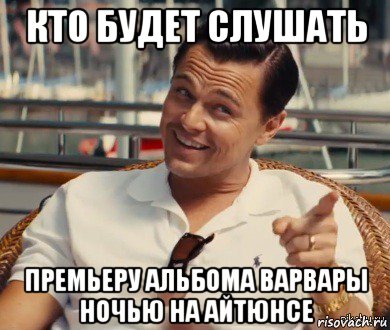 КТО БУДЕТ СЛУШАТЬ

ПРЕМЬЕРУ АЛЬБОМА ВАРВАРЫ НОЧЬЮ НА АЙТЮНСЕ

risovach.ru